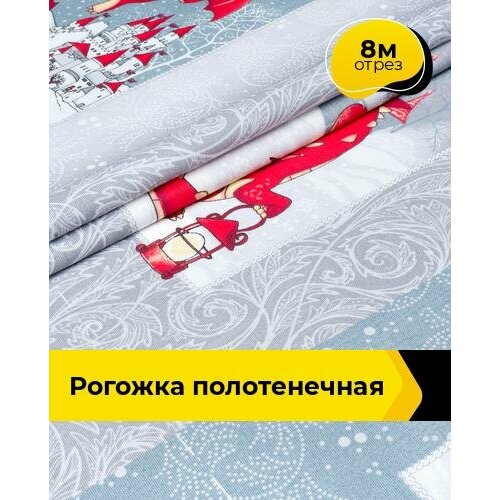 8м
отрез

Рогожка полотенечная